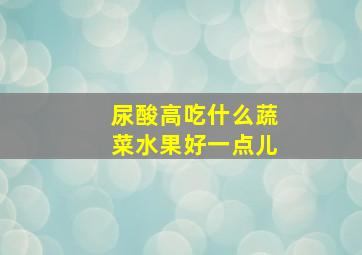 尿酸高吃什么蔬菜水果好一点儿